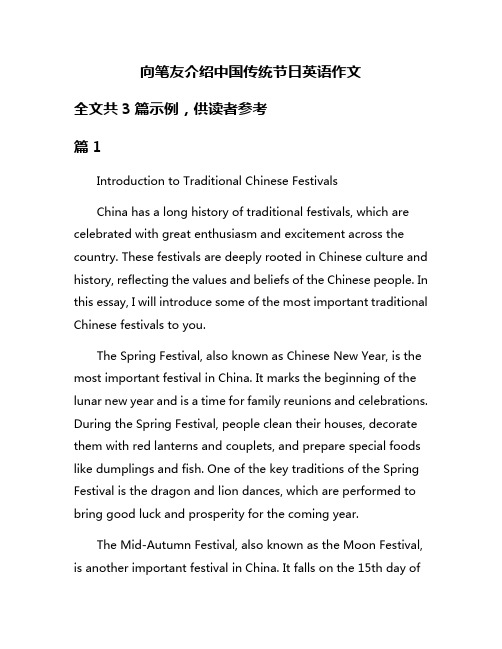 向笔友介绍中国传统节日英语作文

全文共 3 篇示例，供读者参考

篇 1

Introduction to Traditional Chinese Festivals

China has a long history of traditional festivals, which are celebrated with great enthusiasm and excitement across the country. These festivals are deeply rooted in Chinese culture and history, reflecting the values and beliefs of the Chinese people. In this essay, I will introduce some of the most important traditional Chinese festivals to you.

The Spring Festival, also known as Chinese New Year, is the most important festival in China. It marks the beginning of the lunar new year and is a time for family reunions and celebrations. During the Spring Festival, people clean their houses, decorate them with red lanterns and couplets, and prepare special foods like dumplings and fish. One of the key traditions of the Spring Festival is the dragon and lion dances, which are performed to bring good luck and prosperity for the coming year.

The Mid-Autumn Festival, also known as the Moon Festival, is another important festival in China. It falls on the 15th day of